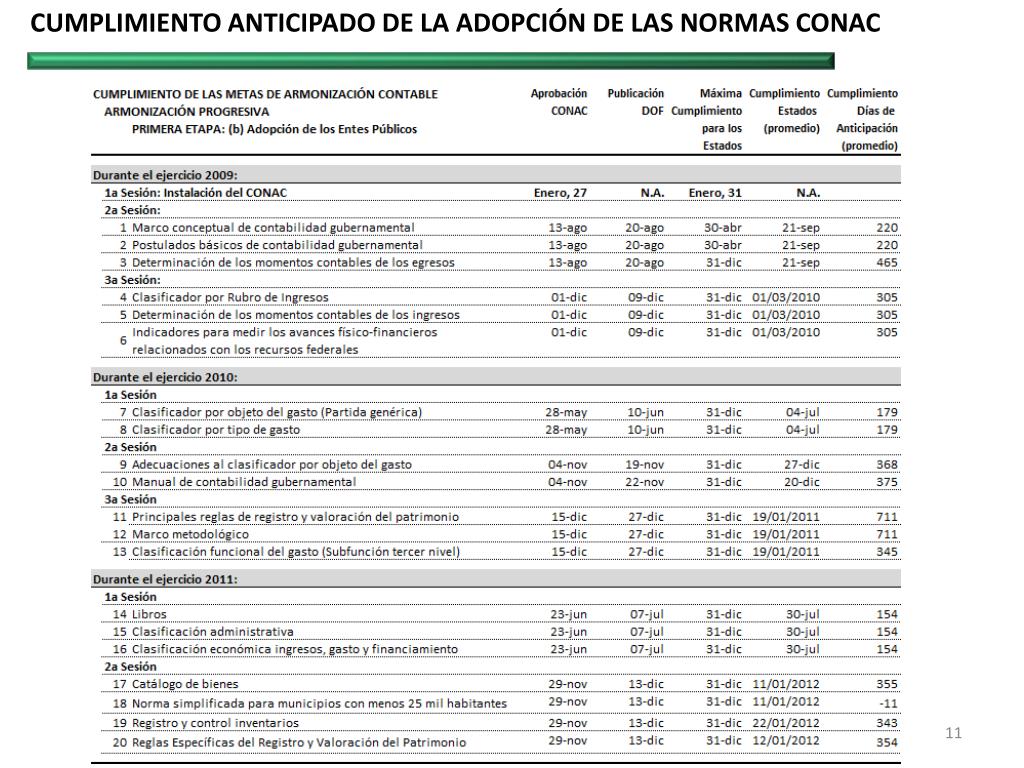 CUMPLIMIENTO ANTICIPADO DE LA ADOPCIÓN DE LAS NORMAS CONAC

| CUMPLIMIENTO DE LAS METAS DE ARMONIZACIÓN CONTABLE ARMONIZACIÓN PROGRESIVA PRIMERA ETAPA: (b) Adopción de los Entes Públicos | Aprobación CONAC | Publicación DOF | Máxima Cumplimiento para los Estados | Cumplimiento Estados (promedio) | Cumplimiento Días de Anticipación (promedio) |
|---|---|---|---|---|---|
| Durante el ejercicio 2009: | | | | | |
| 1a Sesión: Instalación del CONAC | Enero, 27 | N.A. | Enero, 31 | N.A. | |
| 2a Sesión: | | | | | |
| 1 Marco conceptual de contabilidad gubernamental | 13-ago | 20-ago | 30-abr | 21-sep | 220 |
| 2 Postulados básicos de contabilidad gubernamental | 13-ago | 20-ago | 30-abr | 21-sep | 220 |
| 3 Determinación de los momentos contables de los egresos | 13-ago | 20-ago | 31-dic | 21-sep | 465 |
| 3a Sesión: | | | | | |
| 4 Clasificador por Rubro de Ingresos | 01-dic | 09-dic | 31-dic | 01/03/2010 | 305 |
| 5 Determinación de los momentos contables de los ingresos | 01-dic | 09-dic | 31-dic | 01/03/2010 | 305 |
| 6 Indicadores para medir los avances físico-financieros relacionados con los recursos federales | 01-dic | 09-dic | 31-dic | 01/03/2010 | 305 |
| Durante el ejercicio 2010: | | | | | |
| 1a Sesión | | | | | |
| 7 Clasificador por objeto del gasto (Partida genérica) | 28-may | 10-jun | 31-dic | 04-jul | 179 |
| 8 Clasificador por tipo de gasto | 28-may | 10-jun | 31-dic | 04-jul | 179 |
| 2a Sesión | | | | | |
| 9 Adecuaciones al clasificador por objeto del gasto | 04-nov | 19-nov | 31-dic | 27-dic | 368 |
| 10 Manual de contabilidad gubernamental | 04-nov | 22-nov | 31-dic | 20-dic | 375 |
| 3a Sesión | | | | | |
| 11 Principales reglas de registro y valoración del patrimonio | 15-dic | 27-dic | 31-dic | 19/01/2011 | 711 |
| 12 Marco metodológico | 15-dic | 27-dic | 31-dic | 19/01/2011 | 711 |
| 13 Clasificación funcional del gasto (Subfunción tercer nivel) | 15-dic | 27-dic | 31-dic | 19/01/2011 | 345 |
| Durante el ejercicio 2011: | | | | | |
| 1a Sesión | | | | | |
| 14 Libros | 23-jun | 07-jul | 31-dic | 30-jul | 154 |
| 15 Clasificación administrativa | 23-jun | 07-jul | 31-dic | 30-jul | 154 |
| 16 Clasificación económica ingresos, gasto y financiamiento | 23-jun | 07-jul | 31-dic | 30-jul | 154 |
| 2a Sesión | | | | | |
| 17 Catálogo de bienes | 29-nov | 13-dic | 31-dic | 11/01/2012 | 355 |
| 18 Norma simplificada para municipios con menos 25 mil habitantes | 29-nov | 13-dic | 31-dic | 11/01/2012 | -11 |
| 19 Registro y control inventarios | 29-nov | 13-dic | 31-dic | 22/01/2012 | 343 |
| 20 Reglas Específicas del Registro y Valoración del Patrimonio | 29-nov | 13-dic | 31-dic | 12/01/2012 | 354 |

11